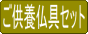 ご供養仏具セット